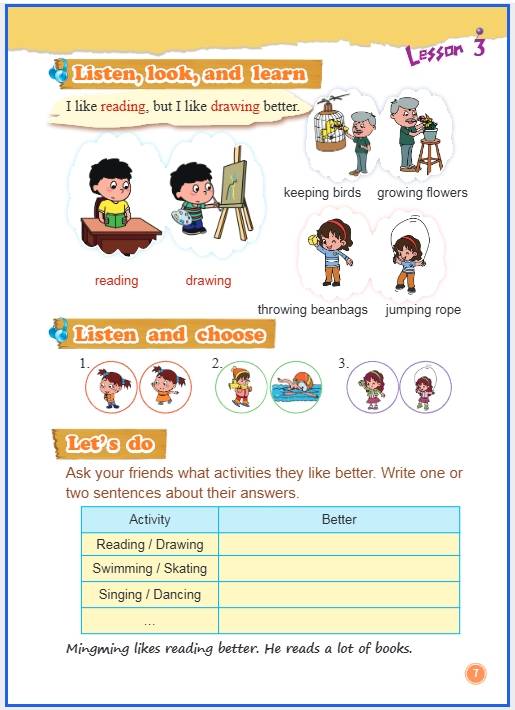 Lesson 3

Listen, look, and learn

I like reading, but I like drawing better.

reading drawing

keeping birds growing flowers

throwing beanbags jumping rope

Listen and choose

1. 2. 3.

Let's do

Ask your friends what activities they like better. Write one or two sentences about their answers.

| Activity | Better |
|---|---|
| Reading / Drawing | |
| Swimming / Skating | |
| Singing / Dancing | |
| ... | |

Mingming likes reading better. He reads a lot of books.

7